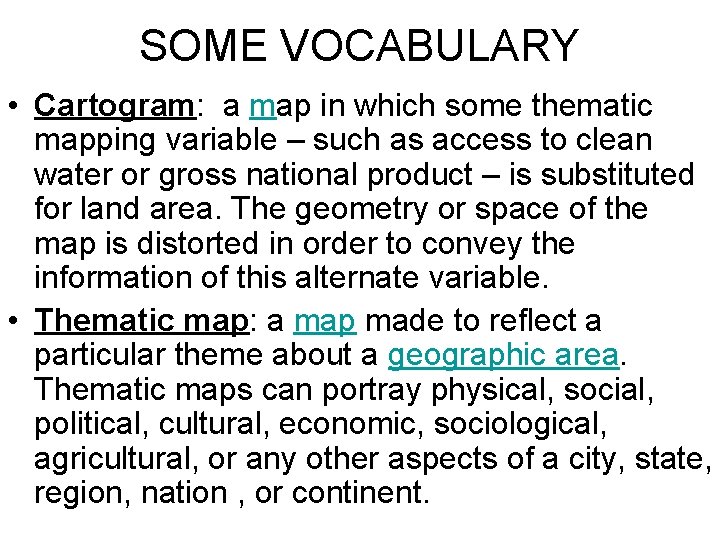 SOME VOCABULARY

• Cartogram: a map in which some thematic mapping variable – such as access to clean water or gross national product – is substituted for land area. The geometry or space of the map is distorted in order to convey the information of this alternate variable.

• Thematic map: a map made to reflect a particular theme about a geographic area. Thematic maps can portray physical, social, political, cultural, economic, sociological, agricultural, or any other aspects of a city, state, region, nation , or continent.